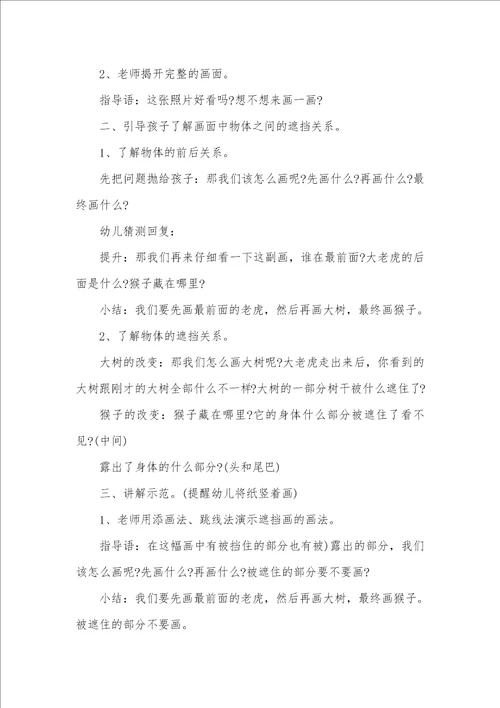 2、老师揭开完整的画面。

指导语：这张照片好看吗?想不想来画一画?

二、引导孩子了解画面中物体之间的遮挡关系。

1、了解物体的前后关系。

先把问题抛给孩子：那我们该怎么画呢?先画什么?再画什么?最终画什么?

幼儿猜测回复：

提升：那我们再来仔细看一下这副画，谁在最前面?大老虎的后面是什么?猴子藏在哪里?

小结：我们要先画最前面的老虎，然后再画大树，最终画猴子。

2、了解物体的遮挡关系。

大树的改变：那我们怎么画大树呢?大老虎走出来后，你看到的大树跟刚才的大树全部什么不一样?大树的一部分树干被什么遮住了?

猴子的改变：猴子藏在哪里?它的身体什么部分被遮住了看不见?(中间)

露出了身体的什么部分?(头和尾巴)

三、讲解示范。(提醒幼儿将纸竖着画)

1、老师用添画法、跳线法演示遮挡画的画法。

指导语：在这幅画中有被挡住的部分也有被)露出的部分，我们该怎么画呢?先画什么?再画什么?被遮住的部分要不要画?

小结：我们要先画最前面的老虎，然后再画大树，最终画猴子。被遮住的部分不要画。